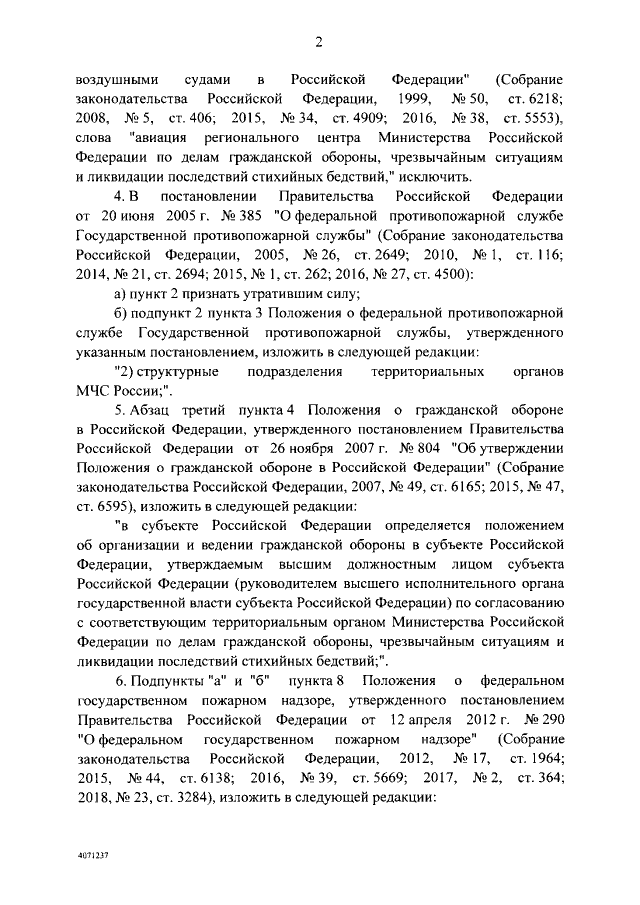 2

воздушными судами в Российской Федерации" (Собрание законодательства Российской Федерации, 1999, № 50, ст. 6218; 2008, № 5, ст. 406; 2015, № 34, ст. 4909; 2016, № 38, ст. 5553), слова "авиация регионального центра Министерства Российской Федерации по делам гражданской обороны, чрезвычайным ситуациям и ликвидации последствий стихийных бедствий," исключить.

4. В постановлении Правительства Российской Федерации от 20 июня 2005 г. № 385 "О федеральной противопожарной службе Государственной противопожарной службы" (Собрание законодательства Российской Федерации, 2005, № 26, ст. 2649; 2010, № 1, ст. 116; 2014, № 21, ст. 2694; 2015, № 1, ст. 262; 2016, № 27, ст. 4500):

а) пункт 2 признать утратившим силу;

б) подпункт 2 пункта 3 Положения о федеральной противопожарной службе Государственной противопожарной службы, утвержденного указанным постановлением, изложить в следующей редакции:

"2) структурные подразделения территориальных органов МЧС России;".

5. Абзац третий пункта 4 Положения о гражданской обороне в Российской Федерации, утвержденного постановлением Правительства Российской Федерации от 26 ноября 2007 г. № 804 "Об утверждении Положения о гражданской обороне в Российской Федерации" (Собрание законодательства Российской Федерации, 2007, № 49, ст. 6165; 2015, № 47, ст. 6595), изложить в следующей редакции:

"в субъекте Российской Федерации определяется положением об организации и ведении гражданской обороны в субъекте Российской Федерации, утверждаемым высшим должностным лицом субъекта Российской Федерации (руководителем высшего исполнительного органа государственной власти субъекта Российской Федерации) по согласованию с соответствующим территориальным органом Министерства Российской Федерации по делам гражданской обороны, чрезвычайным ситуациям и ликвидации последствий стихийных бедствий;".

6. Подпункты "а" и "б" пункта 8 Положения о федеральном государственном пожарном надзоре, утвержденного постановлением Правительства Российской Федерации от 12 апреля 2012 г. № 290 "О федеральном государственном пожарном надзоре" (Собрание законодательства Российской Федерации, 2012, № 17, ст. 1964; 2015, № 44, ст. 6138; 2016, № 39, ст. 5669; 2017, № 2, ст. 364; 2018, № 23, ст. 3284), изложить в следующей редакции:

4071237